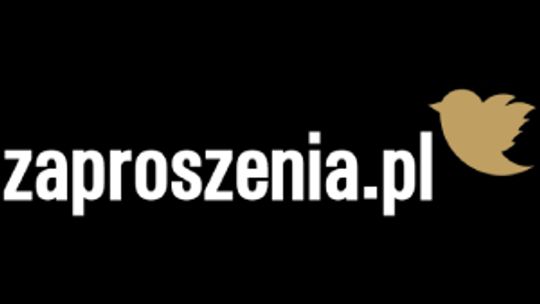 zaproszenia.pl